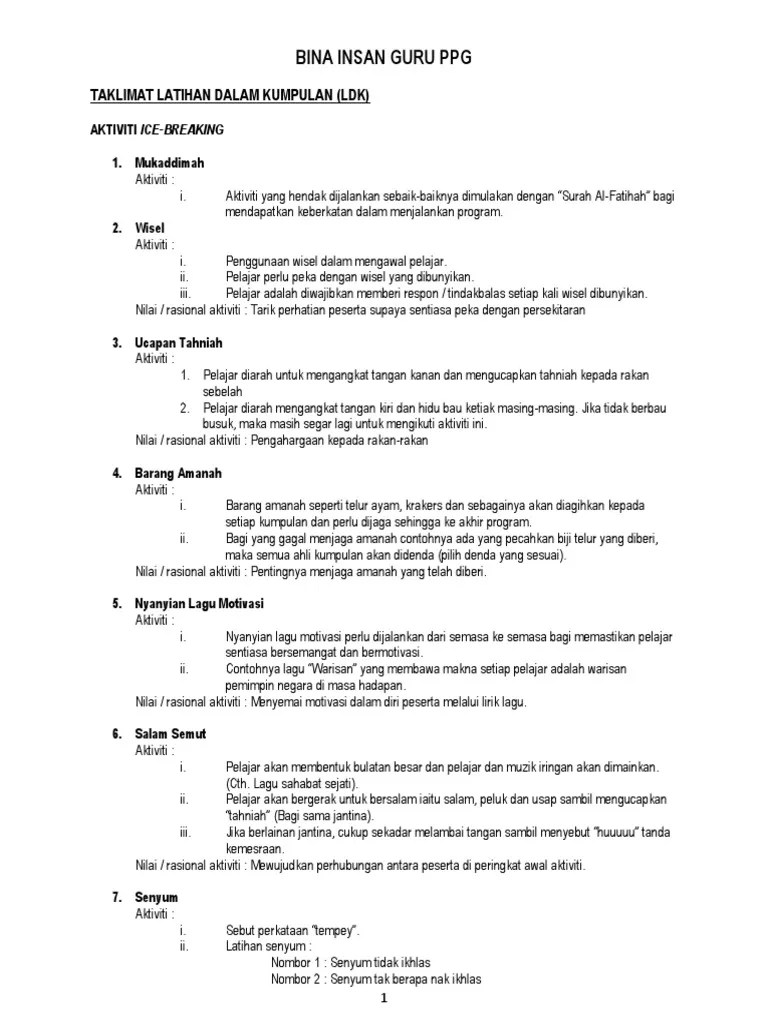 BINA INSAN GURU PPG

TAKLIMAT LATIHAN DALAM KUMPULAN (LDK)

AKTIVITI ICE-BREAKING

1. Mukaddimah
Aktiviti :
i. Aktiviti yang hendak dijalankan sebaik-baiknya dimulakan dengan "Surah Al-Fatihah" bagi mendapatkan keberkatan dalam menjalankan program.

2. Wisel
Aktiviti :
i. Penggunaan wisel dalam mengawal pelajar.
ii. Pelajar perlu peka dengan wisel yang dibunyikan.
iii. Pelajar adalah diwajibkan memberi respon / tindakbalas setiap kali wisel dibunyikan.
Nilai / rasional aktiviti : Tarik perhatian peserta supaya sentiasa peka dengan persekitaran

3. Ucapan Tahniah
Aktiviti :
1. Pelajar diarah untuk mengangkat tangan kanan dan mengucapkan tahniah kepada rakan sebelah
2. Pelajar diarah mengangkat tangan kiri dan hidu bau ketiak masing-masing. Jika tidak berbau busuk, maka masih segar lagi untuk mengikuti aktiviti ini.
Nilai / rasional aktiviti : Pengahargaan kepada rakan-rakan

4. Barang Amanah
Aktiviti :
i. Barang amanah seperti telur ayam, krakers dan sebagainya akan diagihkan kepada setiap kumpulan dan perlu dijaga sehingga ke akhir program.
ii. Bagi yang gagal menjaga amanah contohnya ada yang pecahkan biji telur yang diberi, maka semua ahli kumpulan akan didenda (pilih denda yang sesuai).
Nilai / rasional aktiviti : Pentingnya menjaga amanah yang telah diberi.

5. Nyanyian Lagu Motivasi
Aktiviti :
i. Nyanyian lagu motivasi perlu dijalankan dari semasa ke semasa bagi memastikan pelajar sentiasa bersemangat dan bermotivasi.
ii. Contohnya lagu "Warisan" yang membawa makna setiap pelajar adalah warisan pemimpin negara di masa hadapan.
Nilai / rasional aktiviti : Menyemai motivasi dalam diri peserta melalui lirik lagu.

6. Salam Semut
Aktiviti :
i. Pelajar akan membentuk bulatan besar dan pelajar dan muzik iringan akan dimainkan. (Cth. Lagu sahabat sejati).
ii. Pelajar akan bergerak untuk bersalam iaitu salam, peluk dan usap sambil mengucapkan "tahniah" (Bagi sama jantina).
iii. Jika berlainan jantina, cukup sekadar melambai tangan sambil menyebut "huuuuu" tanda kemesraan.
Nilai / rasional aktiviti : Mewujudkan perhubungan antara peserta di peringkat awal aktiviti.

7. Senyum
Aktiviti :
i. Sebut perkataan "tempey".
ii. Latihan senyum :
Nombor 1 : Senyum tidak ikhlas
Nombor 2 : Senyum tak berapa nak ikhlas

1